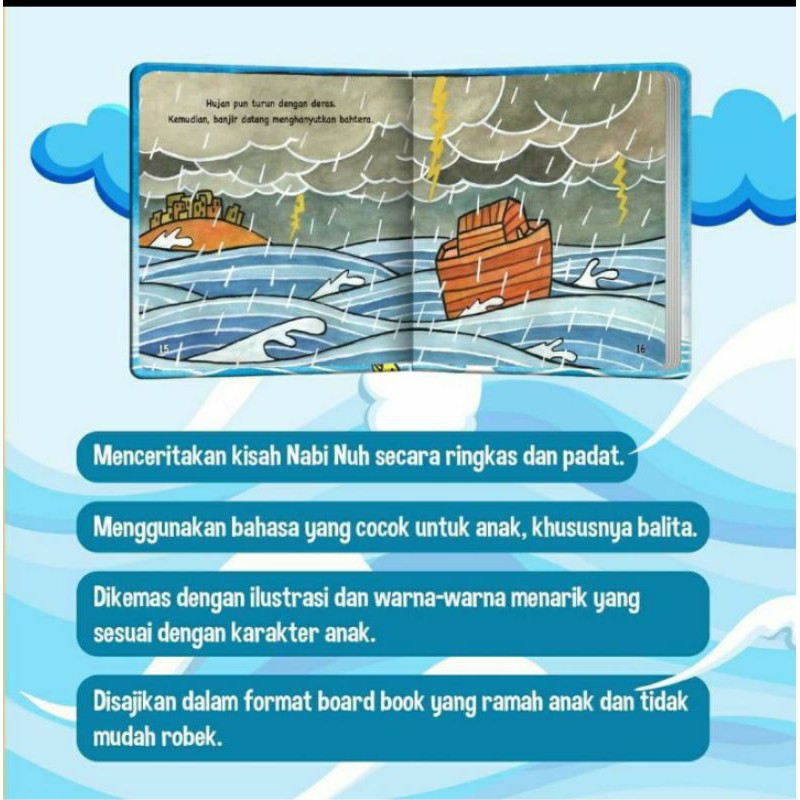 Hujan pun turun dengan deras.
Kemudian, banjir datang menghanyutkan bahtera.

15

16

Menceritakan kisah Nabi Nuh secara ringkas dan padat.

Menggunakan bahasa yang cocok untuk anak, khususnya balita.

Dikemas dengan ilustrasi dan warna-warna menarik yang sesuai dengan karakter anak.

Disajikan dalam format board book yang ramah anak dan tidak mudah robek.